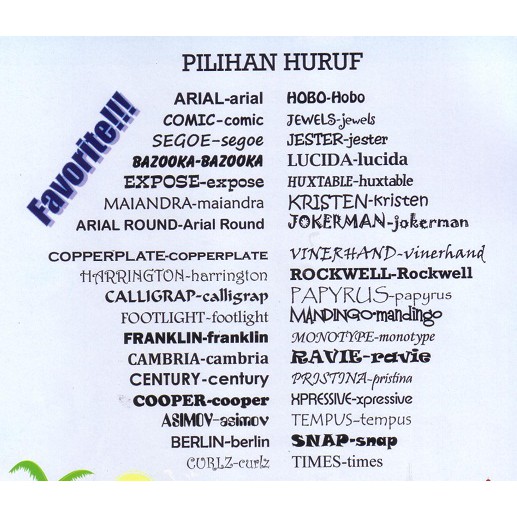 PILIHAN HURUF

Favorite!!!

ARIAL-arial
COMIC-comic
SEGOE-segoe
BAZOOKA-BAZOOKA
EXPOSE-expose
MAIANDRA-maiandra
ARIAL ROUND-Arial Round

COPPERPLATE-COPPERPLATE
HARRINGTON-harrington
CALLIGRAP-calligrap
FOOTLIGHT-footlight
FRANKLIN-franklin
CAMBRIA-cambria
CENTURY-century
COOPER-cooper
ASIMOV-asimov
BERLIN-berlin
CURLZ-curlz

HOBO-Hobo
JEWELS-jewels
JESTER-jester
LUCIDA-lucida
HUXTABLE-huxtable
KRISTEN-kristen
JOKERMAN-jokerman

VINERHAND-vinerhand
ROCKWELL-Rockwell
PAPYRUS-papyrus
MANDINGO-mandingo
MONOTYPE-monotype
RAVIE-ravie
PRISTINA-pristina
XPRESSIVE-xpressive
TEMPUS-tempus
SNAP-snap
TIMES-times